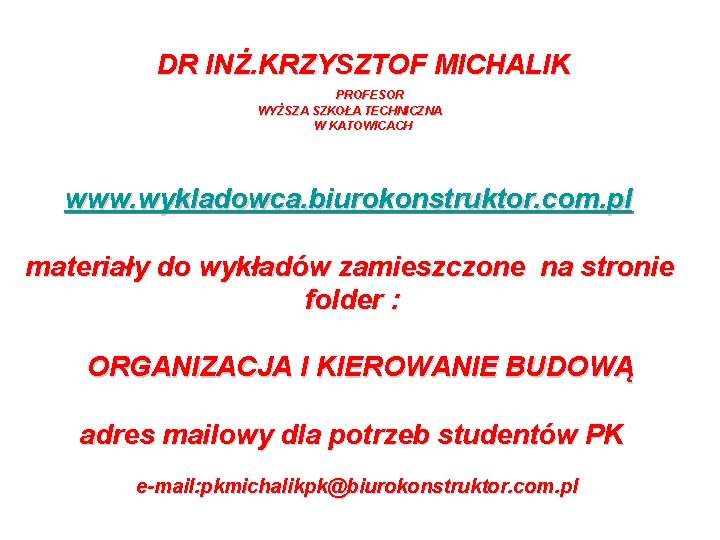 DR INŻ.KRZYSZTOF MICHALIK

PROFESOR
WYŻSZA SZKOŁA TECHNICZNA
W KATOWICACH

www.wykladowca.biurokonstruktor.com.pl

materiały do wykładów zamieszczone na stronie folder :

ORGANIZACJA I KIEROWANIE BUDOWĄ

adres mailowy dla potrzeb studentów PK

e-mail:pkmichalikpk@biurokonstruktor.com.pl